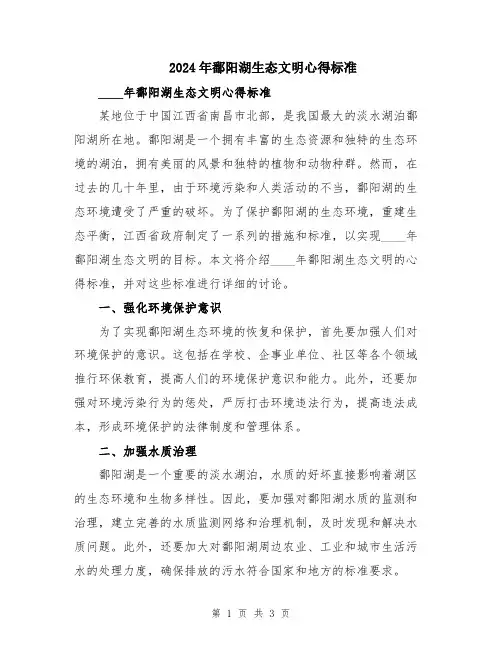 2024年鄱阳湖生态文明心得标准

____年鄱阳湖生态文明心得标准

某地位于中国江西省南昌市北部，是我国最大的淡水湖泊鄱阳湖所在地。鄱阳湖是一个拥有丰富的生态资源和独特的生态环境的湖泊，拥有美丽的风景和独特的植物和动物种群。然而，在过去的几十年里，由于环境污染和人类活动的不当，鄱阳湖的生态环境遭受了严重的破坏。为了保护鄱阳湖的生态环境，重建生态平衡，江西省政府制定了一系列的措施和标准，以实现____年鄱阳湖生态文明的目标。本文将介绍____年鄱阳湖生态文明的心得标准，并对这些标准进行详细的讨论。

一、强化环境保护意识

为了实现鄱阳湖生态环境的恢复和保护，首先要加强人们对环境保护的意识。这包括在学校、企事业单位、社区等各个领域推行环保教育，提高人们的环境保护意识和能力。此外，还要加强对环境污染行为的惩处，严厉打击环境违法行为，提高违法成本，形成环境保护的法律制度和管理体系。

二、加强水质治理

鄱阳湖是一个重要的淡水湖泊，水质的好坏直接影响着湖区的生态环境和生物多样性。因此，要加强对鄱阳湖水质的监测和治理，建立完善的水质监测网络和治理机制，及时发现和解决水质问题。此外，还要加大对鄱阳湖周边农业、工业和城市生活污水的处理力度，确保排放的污水符合国家和地方的标准要求。

第 1 页 共 3 页